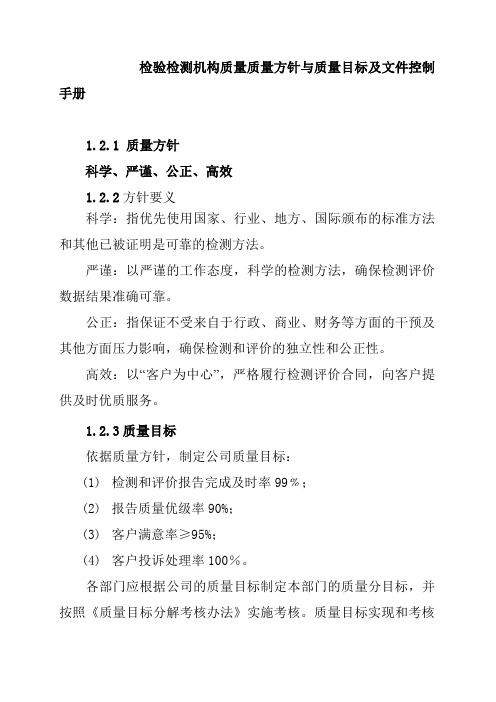 检验检测机构质量质量方针与质量目标及文件控制手册

1.2.1 质量方针

科学、严谨、公正、高效

1.2.2 方针要义

科学：指优先使用国家、行业、地方、国际颁布的标准方法和其他已被证明是可靠的检测方法。

严谨：以严谨的工作态度，科学的检测方法，确保检测评价数据结果准确可靠。

公正：指保证不受来自于行政、商业、财务等方面的干预及其他方面压力影响，确保检测和评价的独立性和公正性。

高效：以“客户为中心”，严格履行检测评价合同，向客户提供及时优质服务。

1.2.3 质量目标

依据质量方针，制定公司质量目标：

(1) 检测和评价报告完成及时率 99％；

(2) 报告质量优级率 90%;

(3) 客户满意率≥95%;

(4) 客户投诉处理率 100％。

各部门应根据公司的质量目标制定本部门的质量分目标，并按照《质量目标分解考核办法》实施考核。质量目标实现和考核